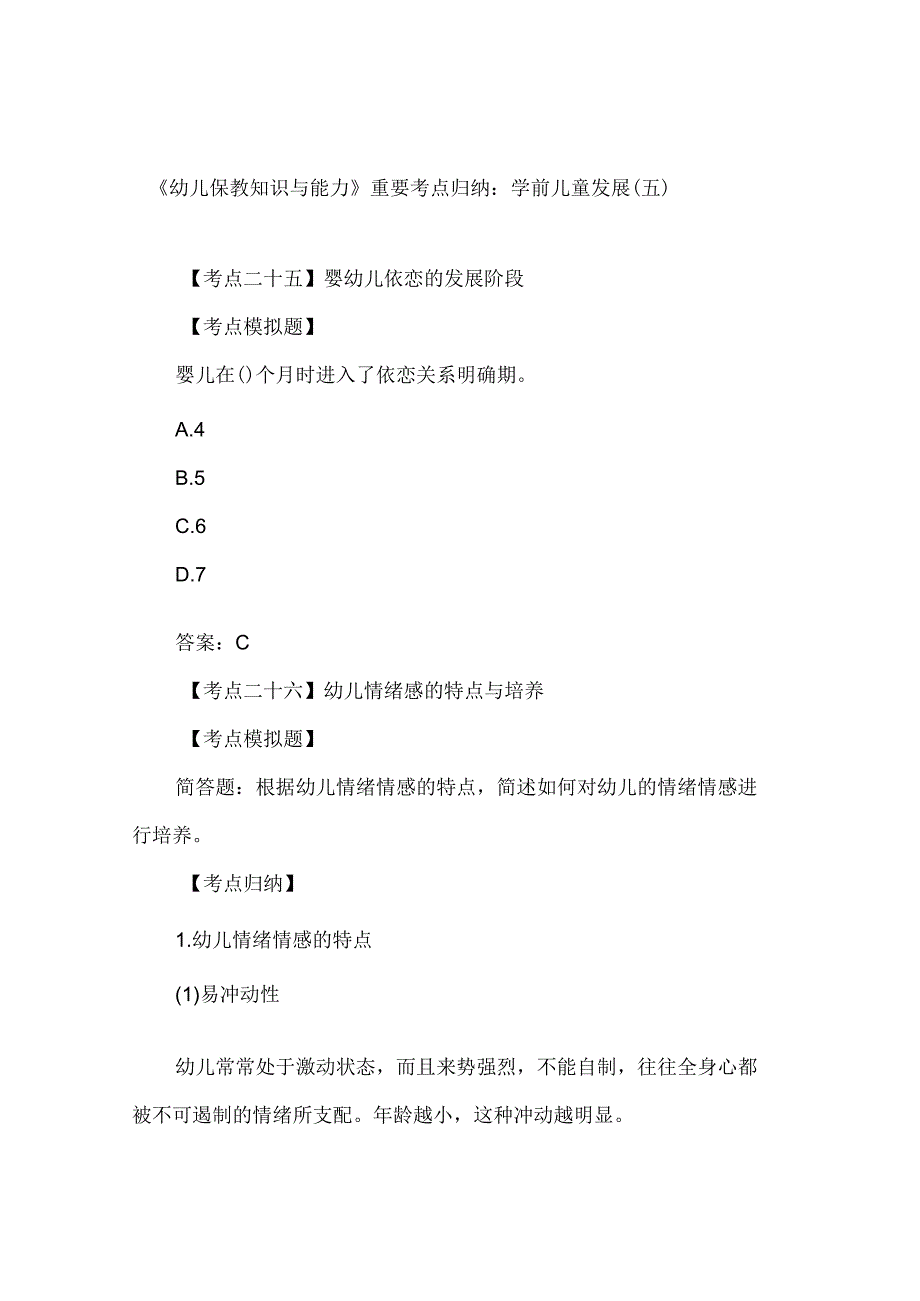 《幼儿保教知识与能力》重要考点归纳：学前儿童发展(五)

【考点二十五】婴幼儿依恋的发展阶段

【考点模拟题】

婴儿在()个月时进入了依恋关系明确期。

A.4

B.5

C.6

D.7

答案：C

【考点二十六】幼儿情绪感的特点与培养

【考点模拟题】

简答题：根据幼儿情绪情感的特点，简述如何对幼儿的情绪情感进行培养。

【考点归纳】

1.幼儿情绪情感的特点

(1)易冲动性

幼儿常常处于激动状态，而且来势强烈，不能自制，往往全身心都被不可遏制的情绪所支配。年龄越小，这种冲动越明显。